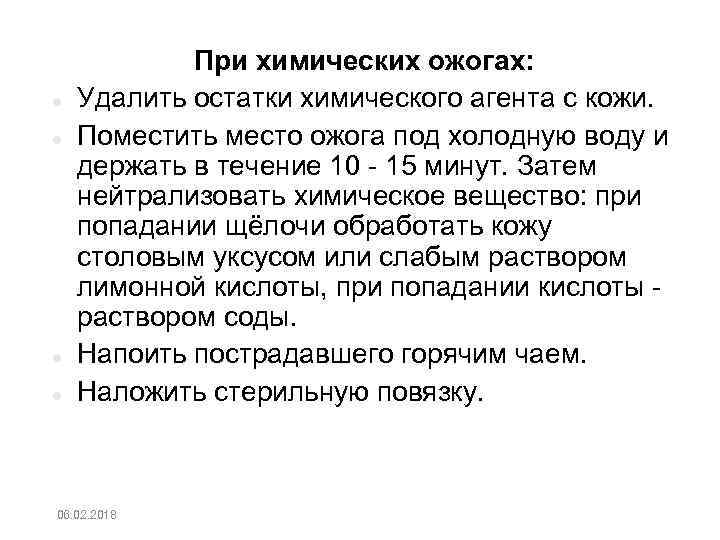 При химических ожогах:

Удалить остатки химического агента с кожи.

Поместить место ожога под холодную воду и держать в течение 10 - 15 минут. Затем нейтрализовать химическое вещество: при попадании щёлочи обработать кожу столовым уксусом или слабым раствором лимонной кислоты, при попадании кислоты - раствором соды.

Напоить пострадавшего горячим чаем.

Наложить стерильную повязку.

06.02.2018